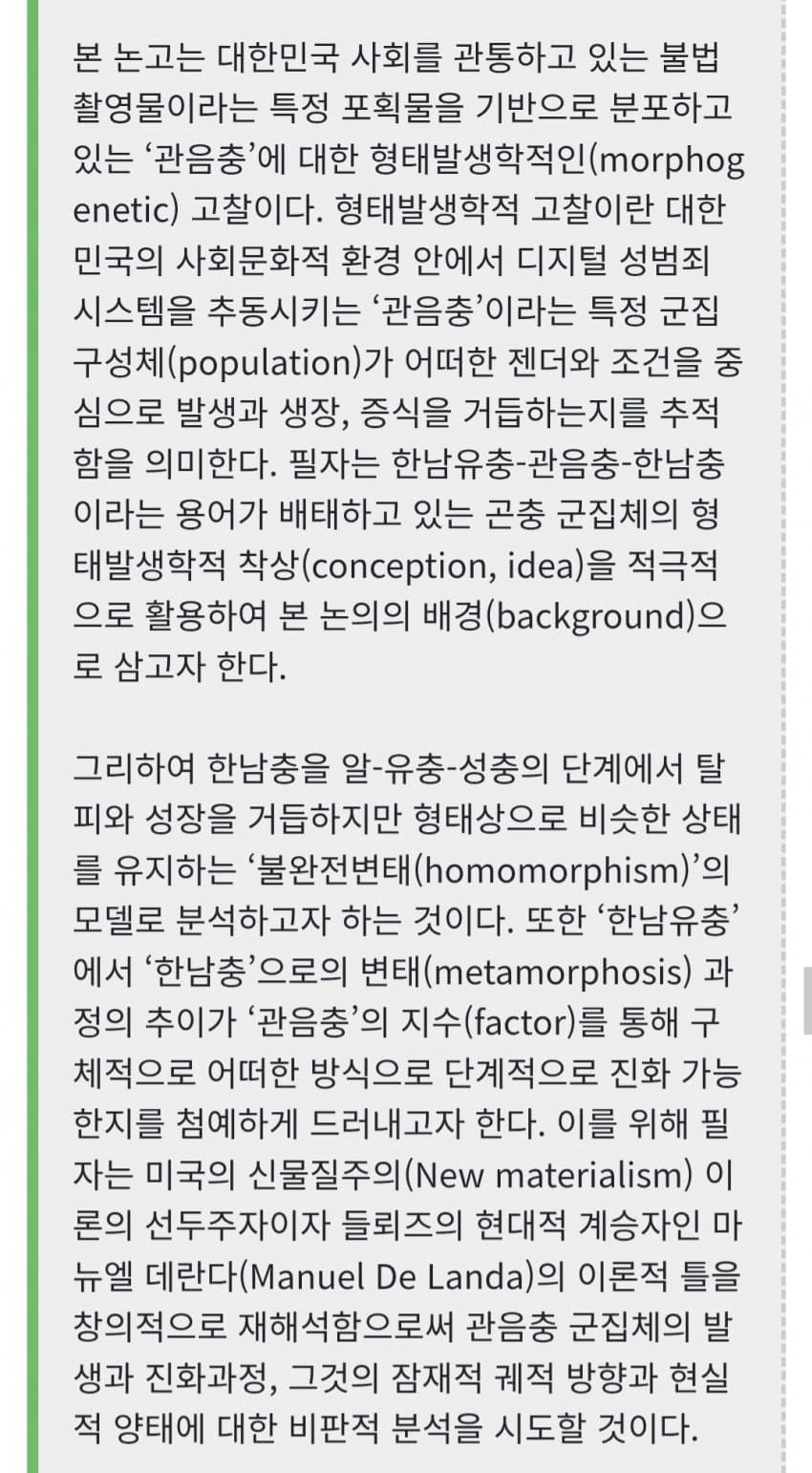 본 논고는 대한민국 사회를 관통하고 있는 불법 촬영물이라는 특정 포획물을 기반으로 분포하고 있는 ‘관음충’에 대한 형태발생학적인(morphogenetic) 고찰이다. 형태발생학적 고찰이란 대한민국의 사회문화적 환경 안에서 디지털 성범죄 시스템을 추동시키는 ‘관음충’이라는 특정 군집 구성체(population)가 어떠한 젠더와 조건을 중심으로 발생과 생장, 증식을 거듭하는지를 추적함을 의미한다. 필자는 한남유충-관음충-한남충이라는 용어가 배태하고 있는 곤충 군집체의 형태발생학적 착상(conception, idea)을 적극적으로 활용하여 본 논의의 배경(background)으로 삼고자 한다.

그리하여 한남충을 알-유충-성충의 단계에서 탈피와 성장을 거듭하지만 형태상으로 비슷한 상태를 유지하는 ‘불완전변태(homomorphism)’의 모델로 분석하고자 하는 것이다. 또한 ‘한남유충’에서 ‘한남충’으로의 변태(metamorphosis) 과정의 추이가 ‘관음충’의 지수(factor)를 통해 구체적으로 어떠한 방식으로 단계적으로 진화 가능한지를 첨예하게 드러내고자 한다. 이를 위해 필자는 미국의 신물질주의(New materialism) 이론의 선두주자이자 들뢰즈의 현대적 계승자인 마뉴엘 데란다(Manuel De Landa)의 이론적 틀을 창의적으로 재해석함으로써 관음충 군집체의 발생과 진화과정, 그것의 잠재적 궤적 방향과 현실적 양태에 대한 비판적 분석을 시도할 것이다.